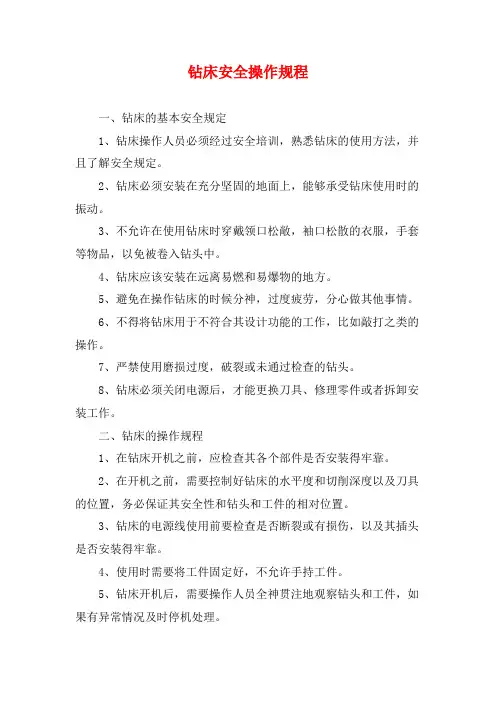 钻床安全操作规程

一、钻床的基本安全规定

1、钻床操作人员必须经过安全培训，熟悉钻床的使用方法，并且了解安全规定。

2、钻床必须安装在充分坚固的地面上，能够承受钻床使用时的振动。

3、不允许在使用钻床时穿戴领口松敞，袖口松散的衣服，手套等物品，以免被卷入钻头中。

4、钻床应该安装在远离易燃和易爆物的地方。

5、避免在操作钻床的时候分神，过度疲劳，分心做其他事情。

6、不得将钻床用于不符合其设计功能的工作，比如敲打之类的操作。

7、严禁使用磨损过度，破裂或未通过检查的钻头。

8、钻床必须关闭电源后，才能更换刀具、修理零件或者拆卸安装工作。

二、钻床的操作规程

1、在钻床开机之前，应检查其各个部件是否安装得牢靠。

2、在开机之前，需要控制好钻床的水平度和切削深度以及刀具的位置，务必保证其安全性和钻头和工件的相对位置。

3、钻床的电源线使用前要检查是否断裂或有损伤，以及其插头是否安装得牢靠。

4、使用时需要将工件固定好，不允许手持工件。

5、钻床开机后，需要操作人员全神贯注地观察钻头和工件，如果有异常情况及时停机处理。